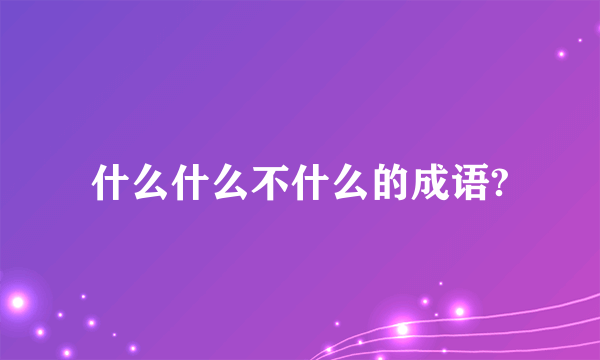 什么什么不什么的成语?